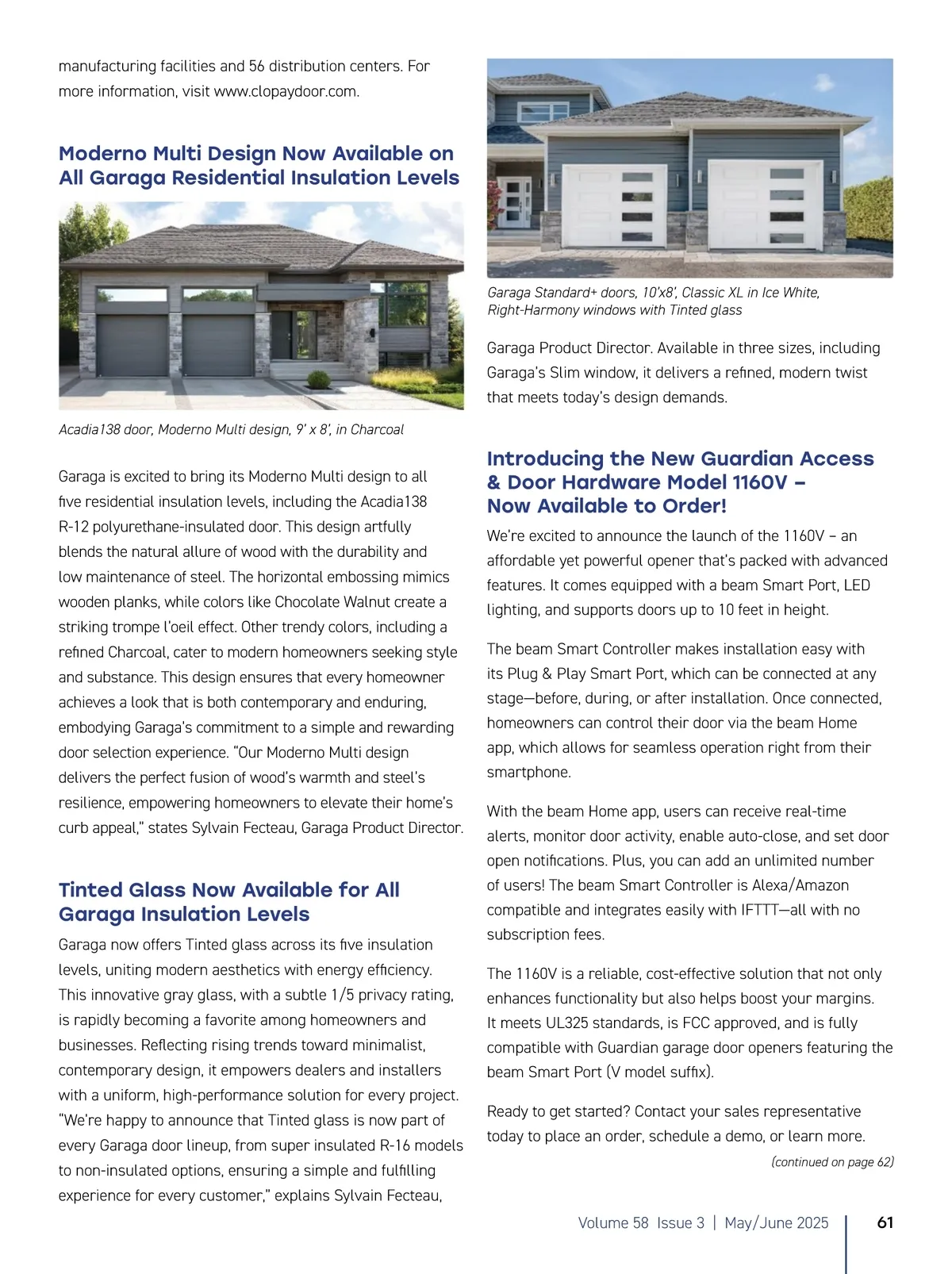 manufacturing facilities and 56 distribution centers. For more information, visit www.clopaydoor.com.

Moderno Multi Design Now Available on All Garaga Residential Insulation Levels

Acadia138 door, Moderno Multi design, 9' x 8', in Charcoal

Garaga is excited to bring its Moderno Multi design to all five residential insulation levels, including the Acadia138 R-12 polyurethane-insulated door. This design artfully blends the natural allure of wood with the durability and low maintenance of steel. The horizontal embossing mimics wooden planks, while colors like Chocolate Walnut create a striking trompe l'oeil effect. Other trendy colors, including a refined Charcoal, cater to modern homeowners seeking style and substance. This design ensures that every homeowner achieves a look that is both contemporary and enduring, embodying Garaga's commitment to a simple and rewarding door selection experience. "Our Moderno Multi design delivers the perfect fusion of wood's warmth and steel's resilience, empowering homeowners to elevate their home's curb appeal," states Sylvain Fecteau, Garaga Product Director.

Tinted Glass Now Available for All Garaga Insulation Levels

Garaga now offers Tinted glass across its five insulation levels, uniting modern aesthetics with energy efficiency. This innovative gray glass, with a subtle 1/5 privacy rating, is rapidly becoming a favorite among homeowners and businesses. Reflecting rising trends toward minimalist, contemporary design, it empowers dealers and installers with a uniform, high-performance solution for every project. "We're happy to announce that Tinted glass is now part of every Garaga door lineup, from super insulated R-16 models to non-insulated options, ensuring a simple and fulfilling experience for every customer," explains Sylvain Fecteau,

Garaga Standard+ doors, 10'x8', Classic XL in Ice White, Right-Harmony windows with Tinted glass

Garaga Product Director. Available in three sizes, including Garaga's Slim window, it delivers a refined, modern twist that meets today's design demands.

Introducing the New Guardian Access & Door Hardware Model 1160V – Now Available to Order!

We're excited to announce the launch of the 1160V – an affordable yet powerful opener that's packed with advanced features. It comes equipped with a beam Smart Port, LED lighting, and supports doors up to 10 feet in height.

The beam Smart Controller makes installation easy with its Plug & Play Smart Port, which can be connected at any stage—before, during, or after installation. Once connected, homeowners can control their door via the beam Home app, which allows for seamless operation right from their smartphone.

With the beam Home app, users can receive real-time alerts, monitor door activity, enable auto-close, and set door open notifications. Plus, you can add an unlimited number of users! The beam Smart Controller is Alexa/Amazon compatible and integrates easily with IFTTT—all with no subscription fees.

The 1160V is a reliable, cost-effective solution that not only enhances functionality but also helps boost your margins. It meets UL325 standards, is FCC approved, and is fully compatible with Guardian garage door openers featuring the beam Smart Port (V model suffix).

Ready to get started? Contact your sales representative today to place an order, schedule a demo, or learn more.

(continued on page 62)

Volume 58 Issue 3 | May/June 2025 61